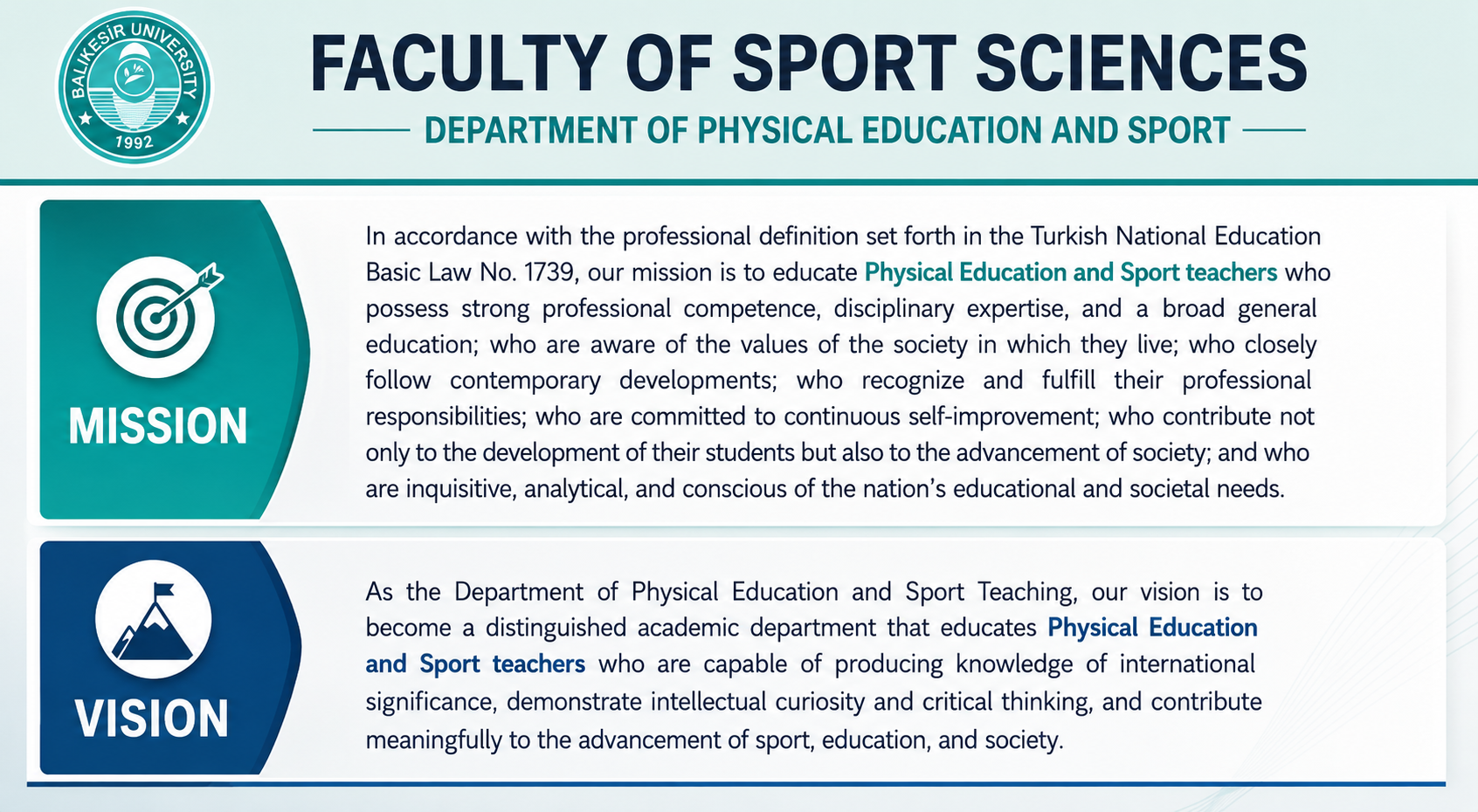 BALIKESİR UNIVERSITY
1992

FACULTY OF SPORT SCIENCES

DEPARTMENT OF PHYSICAL EDUCATION AND SPORT

MISSION

In accordance with the professional definition set forth in the Turkish National Education Basic Law No. 1739, our mission is to educate Physical Education and Sport teachers who possess strong professional competence, disciplinary expertise, and a broad general education; who are aware of the values of the society in which they live; who closely follow contemporary developments; who recognize and fulfill their professional responsibilities; who are committed to continuous self-improvement; who contribute not only to the development of their students but also to the advancement of society; and who are inquisitive, analytical, and conscious of the nation's educational and societal needs.

VISION

As the Department of Physical Education and Sport Teaching, our vision is to become a distinguished academic department that educates Physical Education and Sport teachers who are capable of producing knowledge of international significance, demonstrate intellectual curiosity and critical thinking, and contribute meaningfully to the advancement of sport, education, and society.